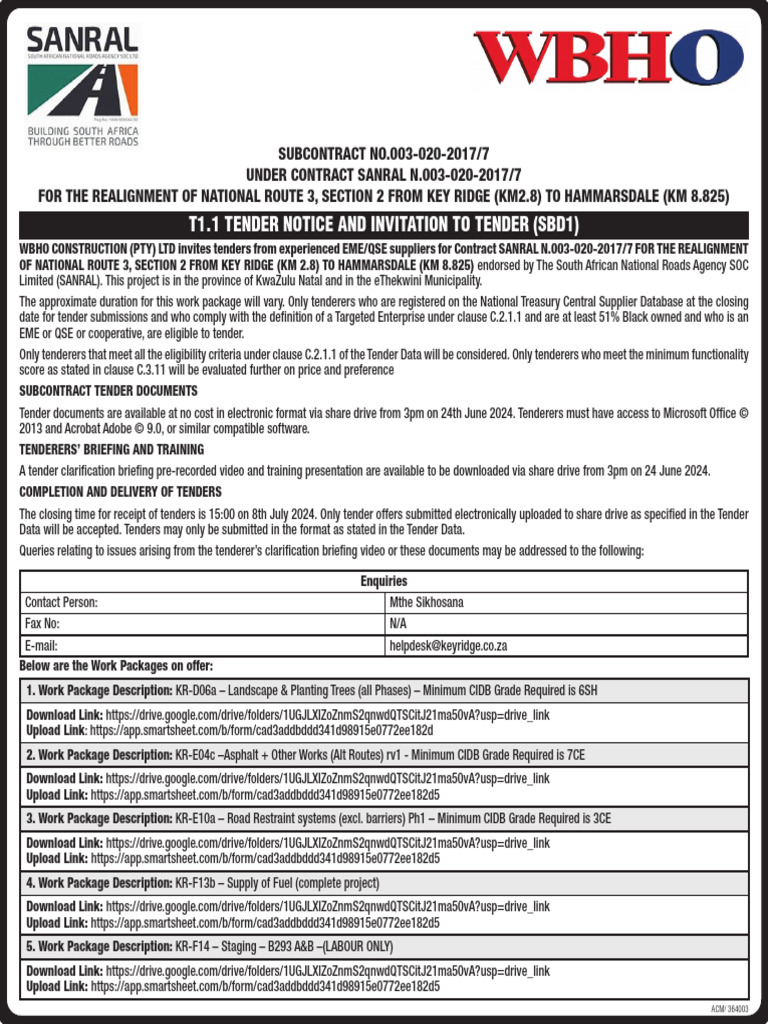 SANRAL
SOUTH AFRICAN NATIONAL ROADS AGENCY SOC LTD
BUILDING SOUTH AFRICA THROUGH BETTER ROADS

WBHO

SUBCONTRACT NO.003-020-2017/7
UNDER CONTRACT SANRAL N.003-020-2017/7
FOR THE REALIGNMENT OF NATIONAL ROUTE 3, SECTION 2 FROM KEY RIDGE (KM2.8) TO HAMMARSDALE (KM 8.825)

T1.1 TENDER NOTICE AND INVITATION TO TENDER (SBD1)

WBHO CONSTRUCTION (PTY) LTD invites tenders from experienced EME/QSE suppliers for Contract SANRAL N.003-020-2017/7 FOR THE REALIGNMENT OF NATIONAL ROUTE 3, SECTION 2 FROM KEY RIDGE (KM 2.8) TO HAMMARSDALE (KM 8.825) endorsed by The South African National Roads Agency SOC Limited (SANRAL). This project is in the province of KwaZulu Natal and in the eThekwini Municipality.

The approximate duration for this work package will vary. Only tenderers who are registered on the National Treasury Central Supplier Database at the closing date for tender submissions and who comply with the definition of a Targeted Enterprise under clause C.2.1.1 and are at least 51% Black owned and who is an EME or QSE or cooperative, are eligible to tender.

Only tenderers that meet all the eligibility criteria under clause C.2.1.1 of the Tender Data will be considered. Only tenderers who meet the minimum functionality score as stated in clause C.3.11 will be evaluated further on price and preference

SUBCONTRACT TENDER DOCUMENTS

Tender documents are available at no cost in electronic format via share drive from 3pm on 24th June 2024. Tenderers must have access to Microsoft Office © 2013 and Acrobat Adobe © 9.0, or similar compatible software.

TENDERERS' BRIEFING AND TRAINING

A tender clarification briefing pre-recorded video and training presentation are available to be downloaded via share drive from 3pm on 24 June 2024.

COMPLETION AND DELIVERY OF TENDERS

The closing time for receipt of tenders is 15:00 on 8th July 2024. Only tender offers submitted electronically uploaded to share drive as specified in the Tender Data will be accepted. Tenders may only be submitted in the format as stated in the Tender Data.

Queries relating to issues arising from the tenderer's clarification briefing video or these documents may be addressed to the following:

| Enquiries | |
|---|---|
| Contact Person: | Mthe Sikhosana |
| Fax No: | N/A |
| E-mail: | helpdesk@keyridge.co.za |

Below are the Work Packages on offer:

1. Work Package Description: KR-D06a – Landscape & Planting Trees (all Phases) – Minimum CIDB Grade Required is 6SH

Download Link: https://drive.google.com/drive/folders/1UGJLXIZoZnmS2qnwdQTSCitJ21ma50vA?usp=drive_link
Upload Link: https://app.smartsheet.com/b/form/cad3addbddd341d98915e0772ee182d

2. Work Package Description: KR-E04c –Asphalt + Other Works (Alt Routes) rv1 - Minimum CIDB Grade Required is 7CE

Download Link: https://drive.google.com/drive/folders/1UGJLXIZoZnmS2qnwdQTSCitJ21ma50vA?usp=drive_link
Upload Link: https://app.smartsheet.com/b/form/cad3addbddd341d98915e0772ee182d5

3. Work Package Description: KR-E10a – Road Restraint systems (excl. barriers) Ph1 – Minimum CIDB Grade Required is 3CE

Download Link: https://drive.google.com/drive/folders/1UGJLXIZoZnmS2qnwdQTSCitJ21ma50vA?usp=drive_link
Upload Link: https://app.smartsheet.com/b/form/cad3addbddd341d98915e0772ee182d5

4. Work Package Description: KR-F13b – Supply of Fuel (complete project)

Download Link: https://drive.google.com/drive/folders/1UGJLXIZoZnmS2qnwdQTSCitJ21ma50vA?usp=drive_link
Upload Link: https://app.smartsheet.com/b/form/cad3addbddd341d98915e0772ee182d5

5. Work Package Description: KR-F14 – Staging – B293 A&B –(LABOUR ONLY)

Download Link: https://drive.google.com/drive/folders/1UGJLXIZoZnmS2qnwdQTSCitJ21ma50vA?usp=drive_link
Upload Link: https://app.smartsheet.com/b/form/cad3addbddd341d98915e0772ee182d5

ACM/ 364003